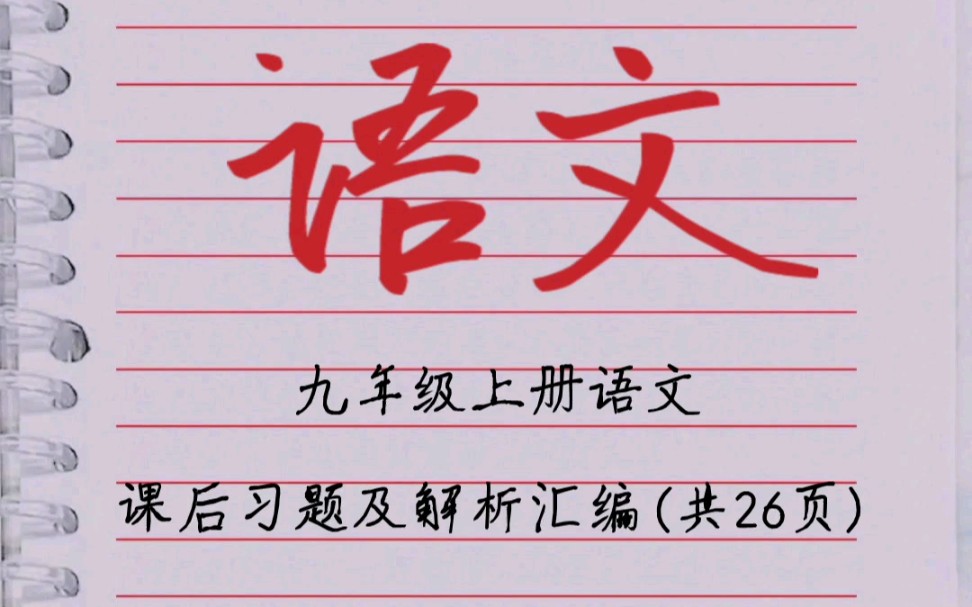 语文

九年级上册语文

课后习题及解析汇编(共26页)